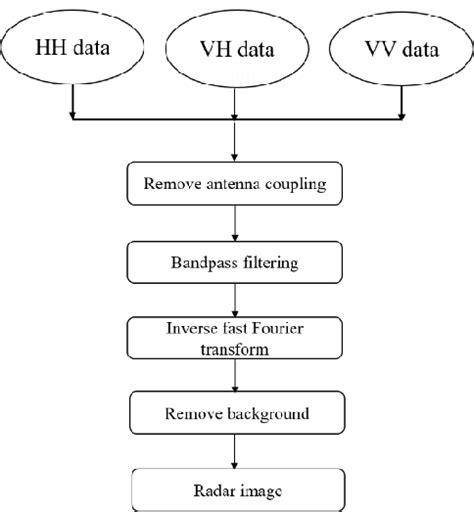 HH data

VH data

VV data

Remove antenna coupling

Bandpass filtering

Inverse fast Fourier transform

Remove background

Radar image